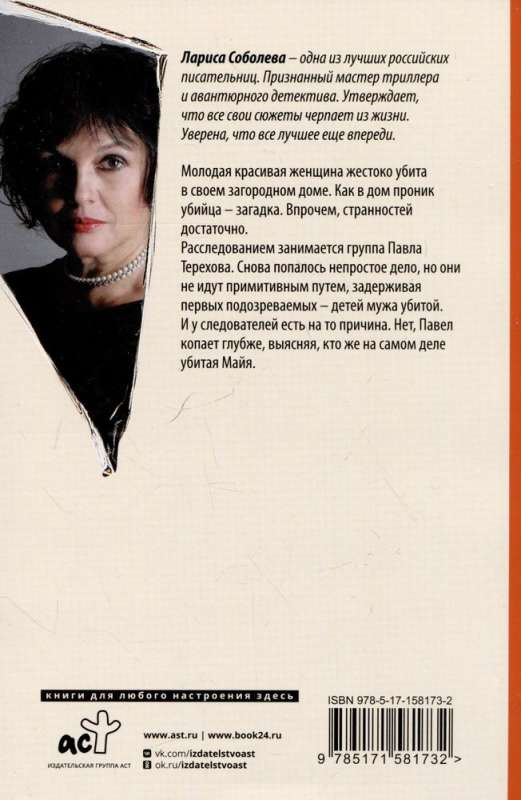 Лариса Соболева – одна из лучших российских писательниц. Признанный мастер триллера и авантюрного детектива. Утверждает, что все свои сюжеты черпает из жизни. Уверена, что все лучшее еще впереди.

Молодая красивая женщина жестоко убита в своем загородном доме. Как в дом проник убийца – загадка. Впрочем, странностей достаточно.
Расследованием занимается группа Павла Терехова. Снова попалось непростое дело, но они не идут примитивным путем, задерживая первых подозреваемых – детей мужа убитой. И у следователей есть на то причина. Нет, Павел копает глубже, выясняя, кто же на самом деле убитая Майя.

книги для любого настроения здесь

аст
ИЗДАТЕЛЬСКАЯ ГРУППА АСТ

www.ast.ru | www.book24.ru
vk.com/izdatelstvoast
ok.ru/izdatelstvoast

ISBN 978-5-17-158173-2
9 785171 581732 >